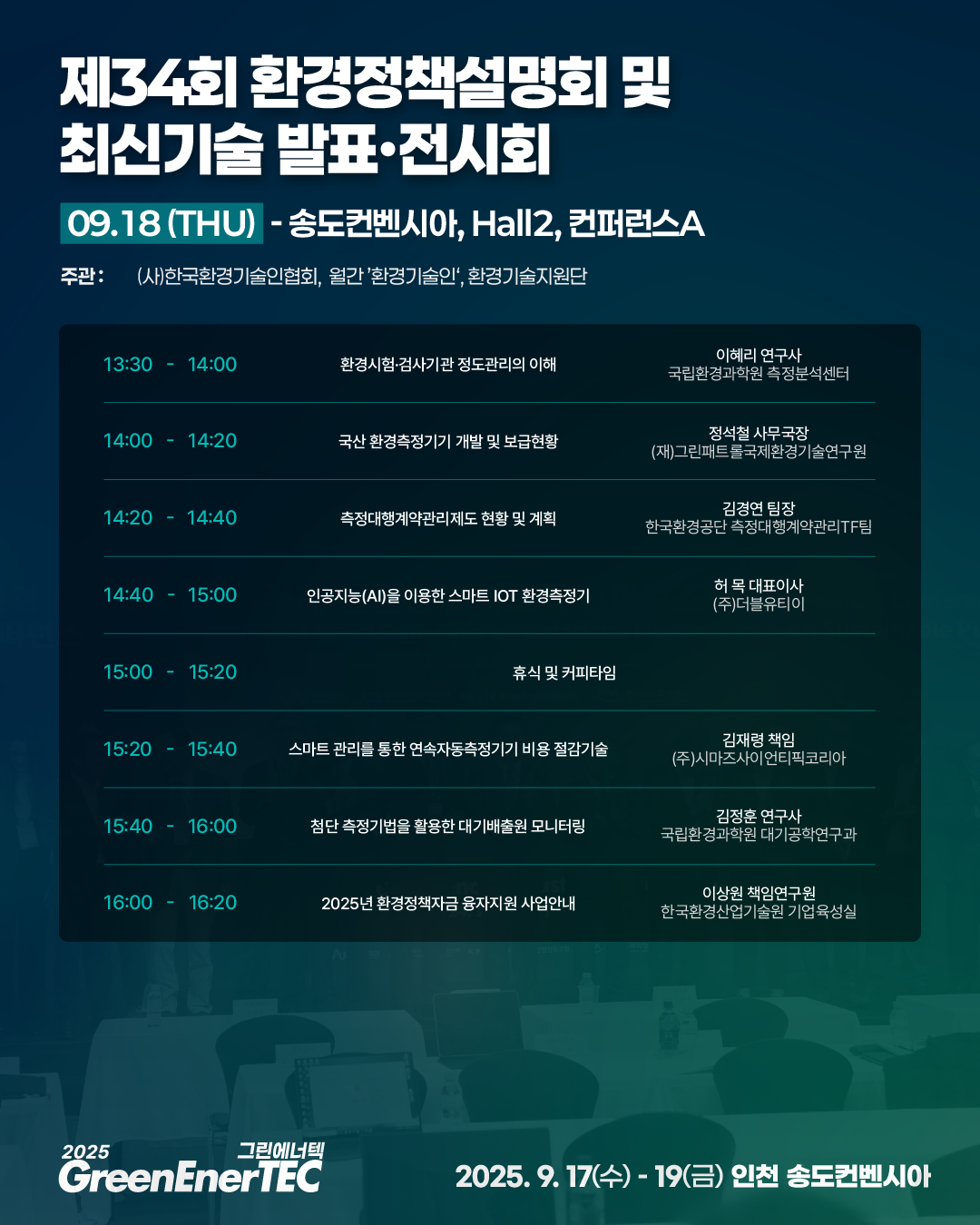 제34회 환경정책설명회 및
최신기술 발표·전시회

09.18 (THU) - 송도컨벤시아, Hall2, 컨퍼런스A

주관 : (사)한국환경기술인협회, 월간 '환경기술인', 환경기술지원단

13:30 - 14:00
환경시험·검사기관 정도관리의 이해
이혜리 연구사
국립환경과학원 측정분석센터

14:00 - 14:20
국산 환경측정기기 개발 및 보급현황
정석철 사무국장
(재)그린패트롤국제환경기술연구원

14:20 - 14:40
측정대행계약관리제도 현황 및 계획
김경연 팀장
한국환경공단 측정대행계약관리TF팀

14:40 - 15:00
인공지능(AI)을 이용한 스마트 IOT 환경측정기
허 목 대표이사
(주)더블유티이

15:00 - 15:20
휴식 및 커피타임

15:20 - 15:40
스마트 관리를 통한 연속자동측정기기 비용 절감기술
김재령 책임
(주)시마즈사이언티픽코리아

15:40 - 16:00
첨단 측정기법을 활용한 대기배출원 모니터링
김정훈 연구사
국립환경과학원 대기공학연구과

16:00 - 16:20
2025년 환경정책자금 융자지원 사업안내
이상원 책임연구원
한국환경산업기술원 기업육성실

2025
그린에너텍
GreenEnerTEC

2025. 9. 17(수) - 19(금) 인천 송도컨벤시아